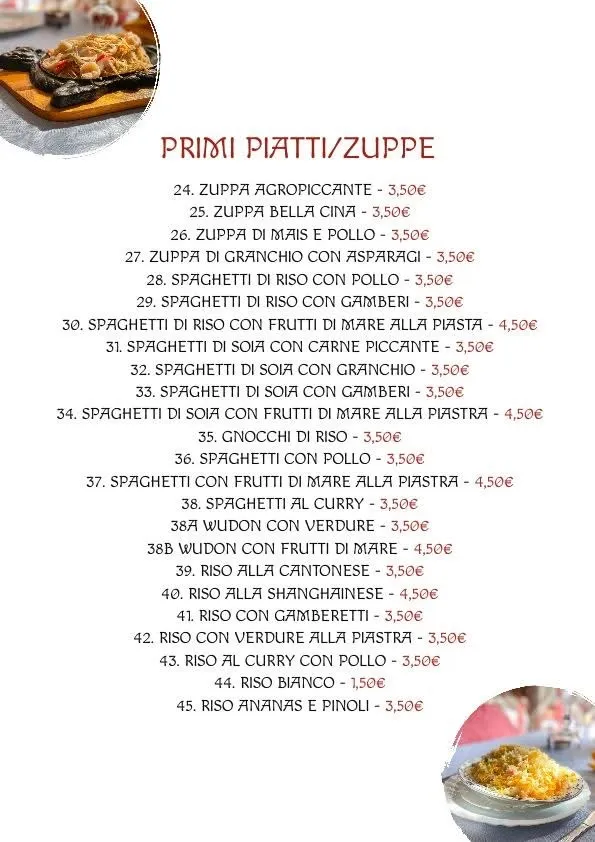 PRIMI PIATTI/ZUPPE

24. ZUPPA AGROPICCANTE - 3,50€
25. ZUPPA BELLA CINA - 3,50€
26. ZUPPA DI MAIS E POLLO - 3,50€
27. ZUPPA DI GRANCHIO CON ASPARAGI - 3,50€
28. SPAGHETTI DI RISO CON POLLO - 3,50€
29. SPAGHETTI DI RISO CON GAMBERI - 3,50€
30. SPAGHETTI DI RISO CON FRUTTI DI MARE ALLA PIASTA - 4,50€
31. SPAGHETTI DI SOIA CON CARNE PICCANTE - 3,50€
32. SPAGHETTI DI SOIA CON GRANCHIO - 3,50€
33. SPAGHETTI DI SOIA CON GAMBERI - 3,50€
34. SPAGHETTI DI SOIA CON FRUTTI DI MARE ALLA PIASTRA - 4,50€
35. GNOCCHI DI RISO - 3,50€
36. SPAGHETTI CON POLLO - 3,50€
37. SPAGHETTI CON FRUTTI DI MARE ALLA PIASTRA - 4,50€
38. SPAGHETTI AL CURRY - 3,50€
38A WUDON CON VERDURE - 3,50€
38B WUDON CON FRUTTI DI MARE - 4,50€
39. RISO ALLA CANTONESE - 3,50€
40. RISO ALLA SHANGHAINESE - 4,50€
41. RISO CON GAMBERETTI - 3,50€
42. RISO CON VERDURE ALLA PIASTRA - 3,50€
43. RISO AL CURRY CON POLLO - 3,50€
44. RISO BIANCO - 1,50€
45. RISO ANANAS E PINOLI - 3,50€